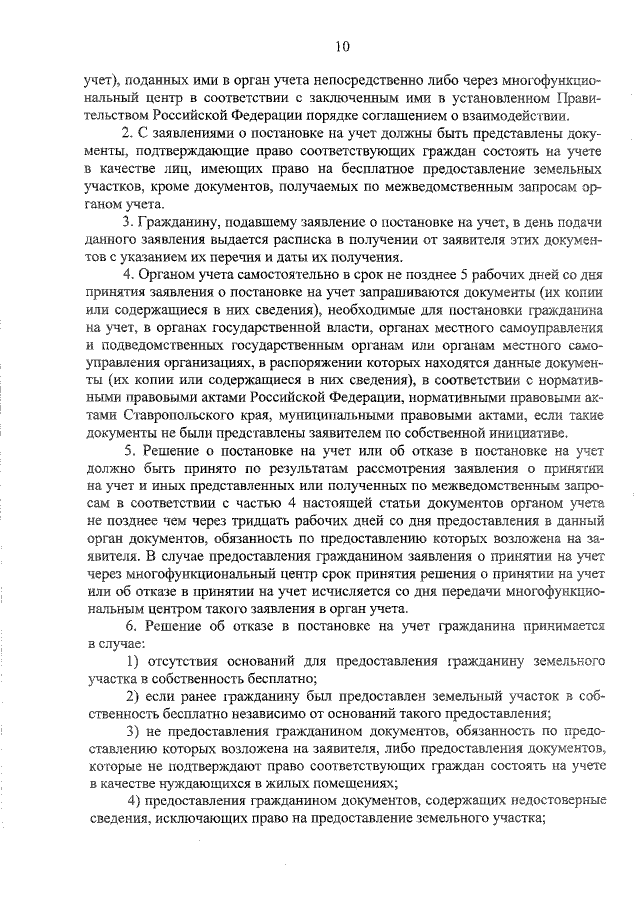 10

учет), поданных ими в орган учета непосредственно либо через многофункциональный центр в соответствии с заключенным ими в установленном Правительством Российской Федерации порядке соглашением о взаимодействии.

2. С заявлениями о постановке на учет должны быть представлены документы, подтверждающие право соответствующих граждан состоять на учете в качестве лиц, имеющих право на бесплатное предоставление земельных участков, кроме документов, получаемых по межведомственным запросам органом учета.

3. Гражданину, подавшему заявление о постановке на учет, в день подачи данного заявления выдается расписка в получении от заявителя этих документов с указанием их перечня и даты их получения.

4. Органом учета самостоятельно в срок не позднее 5 рабочих дней со дня принятия заявления о постановке на учет запрашиваются документы (их копии или содержащиеся в них сведения), необходимые для постановки гражданина на учет, в органах государственной власти, органах местного самоуправления и подведомственных государственным органам или органам местного самоуправления организациях, в распоряжении которых находятся данные документы (их копии или содержащиеся в них сведения), в соответствии с нормативными правовыми актами Российской Федерации, нормативными правовыми актами Ставропольского края, муниципальными правовыми актами, если такие документы не были представлены заявителем по собственной инициативе.

5. Решение о постановке на учет или об отказе в постановке на учет должно быть принято по результатам рассмотрения заявления о принятии на учет и иных представленных или полученных по межведомственным запросам в соответствии с частью 4 настоящей статьи документов органом учета не позднее чем через тридцать рабочих дней со дня предоставления в данный орган документов, обязанность по предоставлению которых возложена на заявителя. В случае предоставления гражданином заявления о принятии на учет через многофункциональный центр срок принятия решения о принятии на учет или об отказе в принятии на учет исчисляется со дня передачи многофункциональным центром такого заявления в орган учета.

6. Решение об отказе в постановке на учет гражданина принимается в случае:

1) отсутствия оснований для предоставления гражданину земельного участка в собственность бесплатно;

2) если ранее гражданину был предоставлен земельный участок в собственность бесплатно независимо от оснований такого предоставления;

3) не предоставления гражданином документов, обязанность по предоставлению которых возложена на заявителя, либо предоставления документов, которые не подтверждают право соответствующих граждан состоять на учете в качестве нуждающихся в жилых помещениях;

4) предоставления гражданином документов, содержащих недостоверные сведения, исключающих право на предоставление земельного участка;